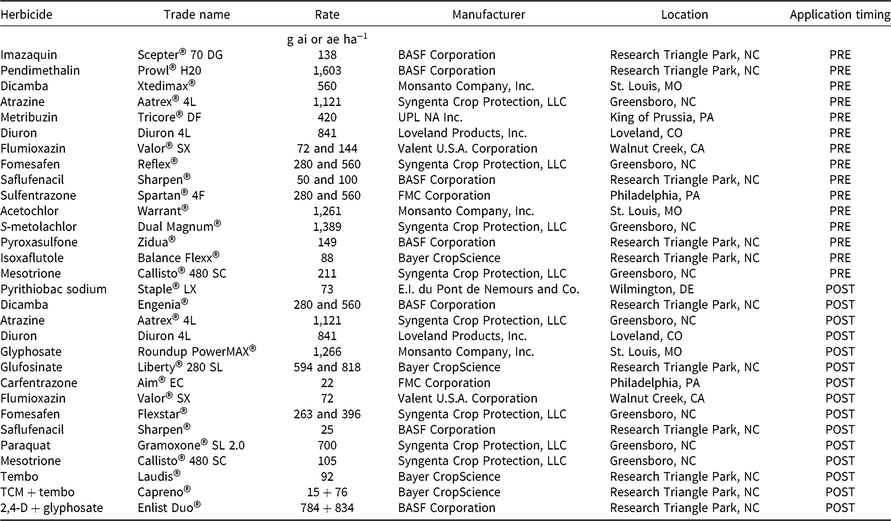 | Herbicide | Trade name | Rate | Manufacturer | Location | Application timing |
|---|---|---|---|---|---|
| | | g ai or ae ha$^{-1}$ | | | |
| Imazaquin | Scepter® 70 DG | 138 | BASF Corporation | Research Triangle Park, NC | PRE |
| Pendimethalin | Prowl® H20 | 1,603 | BASF Corporation | Research Triangle Park, NC | PRE |
| Dicamba | Xtedimax® | 560 | Monsanto Company, Inc. | St. Louis, MO | PRE |
| Atrazine | Aatrex® 4L | 1,121 | Syngenta Crop Protection, LLC | Greensboro, NC | PRE |
| Metribuzin | Tricore® DF | 420 | UPL NA Inc. | King of Prussia, PA | PRE |
| Diuron | Diuron 4L | 841 | Loveland Products, Inc. | Loveland, CO | PRE |
| Flumioxazin | Valor® SX | 72 and 144 | Valent U.S.A. Corporation | Walnut Creek, CA | PRE |
| Fomesafen | Reflex® | 280 and 560 | Syngenta Crop Protection, LLC | Greensboro, NC | PRE |
| Saflufenacil | Sharpen® | 50 and 100 | BASF Corporation | Research Triangle Park, NC | PRE |
| Sulfentrazone | Spartan® 4F | 280 and 560 | FMC Corporation | Philadelphia, PA | PRE |
| Acetochlor | Warrant® | 1,261 | Monsanto Company, Inc. | St. Louis, MO | PRE |
| S-metolachlor | Dual Magnum® | 1,389 | Syngenta Crop Protection, LLC | Greensboro, NC | PRE |
| Pyroxasulfone | Zidua® | 149 | BASF Corporation | Research Triangle Park, NC | PRE |
| Isoxaflutole | Balance Flexx® | 88 | Bayer CropScience | Research Triangle Park, NC | PRE |
| Mesotrione | Callisto® 480 SC | 211 | Syngenta Crop Protection, LLC | Greensboro, NC | PRE |
| Pyrithiobac sodium | Staple® LX | 73 | E.I. du Pont de Nemours and Co. | Wilmington, DE | POST |
| Dicamba | Engenia® | 280 and 560 | BASF Corporation | Research Triangle Park, NC | POST |
| Atrazine | Aatrex® 4L | 1,121 | Syngenta Crop Protection, LLC | Greensboro, NC | POST |
| Diuron | Diuron 4L | 841 | Loveland Products, Inc. | Loveland, CO | POST |
| Glyphosate | Roundup PowerMAX® | 1,266 | Monsanto Company, Inc. | St. Louis, MO | POST |
| Glufosinate | Liberty® 280 SL | 594 and 818 | Bayer CropScience | Research Triangle Park, NC | POST |
| Carfentrazone | Aim® EC | 22 | FMC Corporation | Philadelphia, PA | POST |
| Flumioxazin | Valor® SX | 72 | Valent U.S.A. Corporation | Walnut Creek, CA | POST |
| Fomesafen | Flexstar® | 263 and 396 | Syngenta Crop Protection, LLC | Greensboro, NC | POST |
| Saflufenacil | Sharpen® | 25 | BASF Corporation | Research Triangle Park, NC | POST |
| Paraquat | Gramoxone® SL 2.0 | 700 | Syngenta Crop Protection, LLC | Greensboro, NC | POST |
| Mesotrione | Callisto® 480 SC | 105 | Syngenta Crop Protection, LLC | Greensboro, NC | POST |
| Tembo | Laudis® | 92 | Bayer CropScience | Research Triangle Park, NC | POST |
| TCM + tembo | Capreno® | 15 + 76 | Bayer CropScience | Research Triangle Park, NC | POST |
| 2,4-D + glyphosate | Enlist Duo® | 784 + 834 | BASF Corporation | Research Triangle Park, NC | POST |